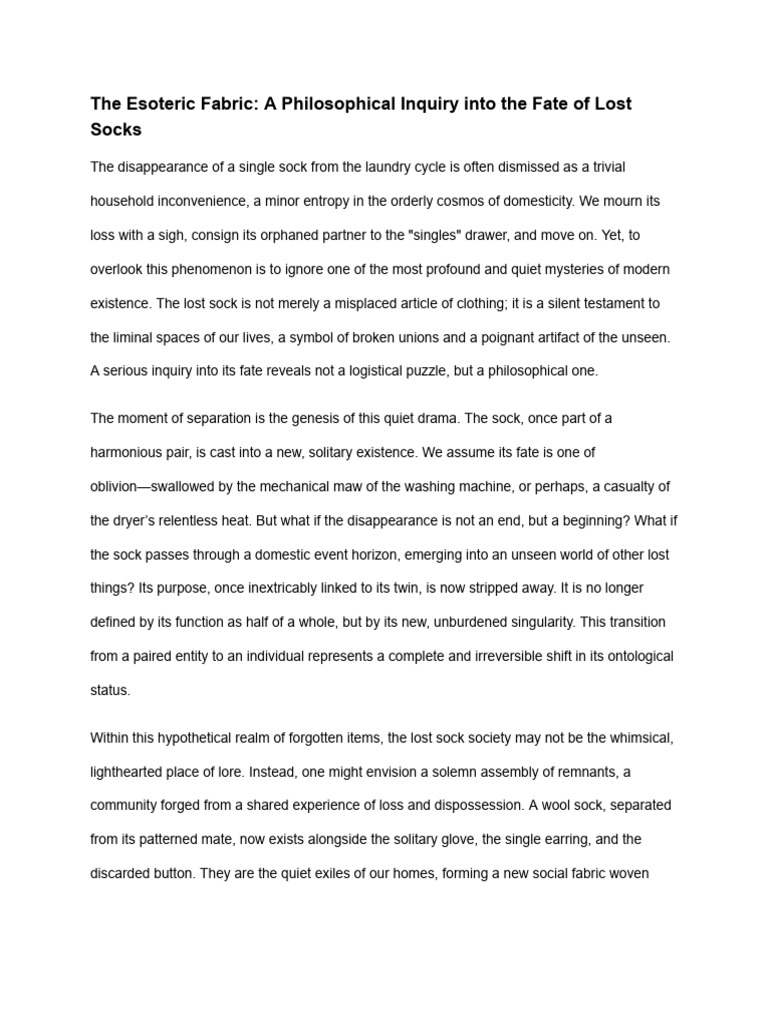 The Esoteric Fabric: A Philosophical Inquiry into the Fate of Lost Socks

The disappearance of a single sock from the laundry cycle is often dismissed as a trivial household inconvenience, a minor entropy in the orderly cosmos of domesticity. We mourn its loss with a sigh, consign its orphaned partner to the "singles" drawer, and move on. Yet, to overlook this phenomenon is to ignore one of the most profound and quiet mysteries of modern existence. The lost sock is not merely a misplaced article of clothing; it is a silent testament to the liminal spaces of our lives, a symbol of broken unions and a poignant artifact of the unseen. A serious inquiry into its fate reveals not a logistical puzzle, but a philosophical one.

The moment of separation is the genesis of this quiet drama. The sock, once part of a harmonious pair, is cast into a new, solitary existence. We assume its fate is one of oblivion—swallowed by the mechanical maw of the washing machine, or perhaps, a casualty of the dryer's relentless heat. But what if the disappearance is not an end, but a beginning? What if the sock passes through a domestic event horizon, emerging into an unseen world of other lost things? Its purpose, once inextricably linked to its twin, is now stripped away. It is no longer defined by its function as half of a whole, but by its new, unburdened singularity. This transition from a paired entity to an individual represents a complete and irreversible shift in its ontological status.

Within this hypothetical realm of forgotten items, the lost sock society may not be the whimsical, lighthearted place of lore. Instead, one might envision a solemn assembly of remnants, a community forged from a shared experience of loss and dispossession. A wool sock, separated from its patterned mate, now exists alongside the solitary glove, the single earring, and the discarded button. They are the quiet exiles of our homes, forming a new social fabric woven